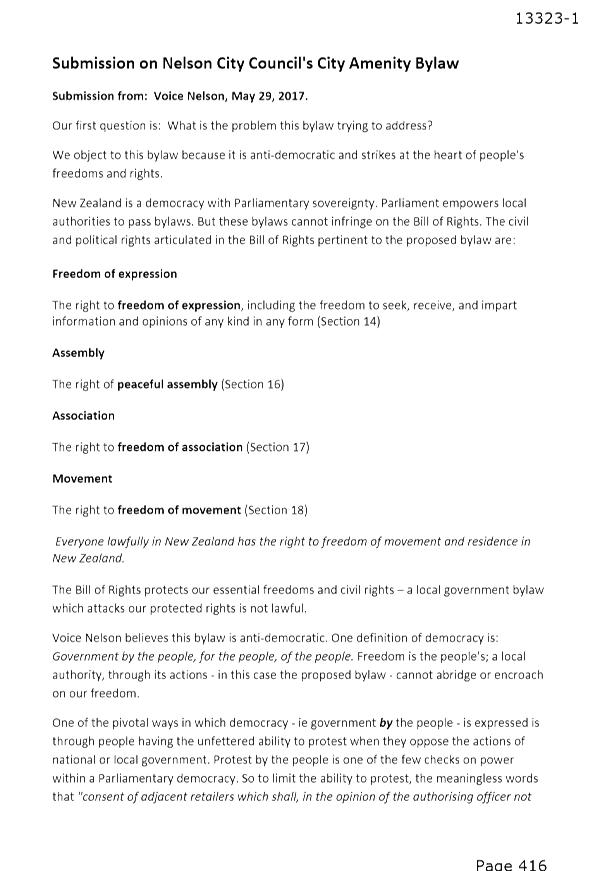 13323-1

Submission on Nelson City Council's City Amenity Bylaw

Submission from: Voice Nelson, May 29, 2017.

Our first question is: What is the problem this bylaw trying to address?

We object to this bylaw because it is anti-democratic and strikes at the heart of people's freedoms and rights.

New Zealand is a democracy with Parliamentary sovereignty. Parliament empowers local authorities to pass bylaws. But these bylaws cannot infringe on the Bill of Rights. The civil and political rights articulated in the Bill of Rights pertinent to the proposed bylaw are:

Freedom of expression

The right to freedom of expression, including the freedom to seek, receive, and impart information and opinions of any kind in any form (Section 14)

Assembly

The right of peaceful assembly (Section 16)

Association

The right to freedom of association (Section 17)

Movement

The right to freedom of movement (Section 18)

Everyone lawfully in New Zealand has the right to freedom of movement and residence in New Zealand.

The Bill of Rights protects our essential freedoms and civil rights – a local government bylaw which attacks our protected rights is not lawful.

Voice Nelson believes this bylaw is anti-democratic. One definition of democracy is: Government by the people, for the people, of the people. Freedom is the people's; a local authority, through its actions - in this case the proposed bylaw - cannot abridge or encroach on our freedom.

One of the pivotal ways in which democracy - ie government by the people - is expressed is through people having the unfettered ability to protest when they oppose the actions of national or local government. Protest by the people is one of the few checks on power within a Parliamentary democracy. So to limit the ability to protest, the meaningless words that "consent of adjacent retailers which shall, in the opinion of the authorising officer not

Page 416